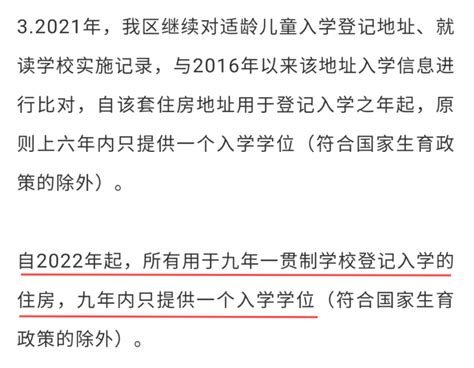 3.2021年，我区继续对适龄儿童入学登记地址、就读学校实施记录，与2016年以来该地址入学信息进行比对，自该套住房地址用于登记入学之年起，原则上六年内只提供一个入学学位（符合国家生育政策的除外）。

自2022年起，所有用于九年一贯制学校登记入学的住房，九年内只提供一个入学学位（符合国家生育政策的除外）。